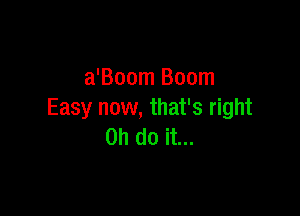 a'Boom Boom
Easy now, that's right
Oh do it...